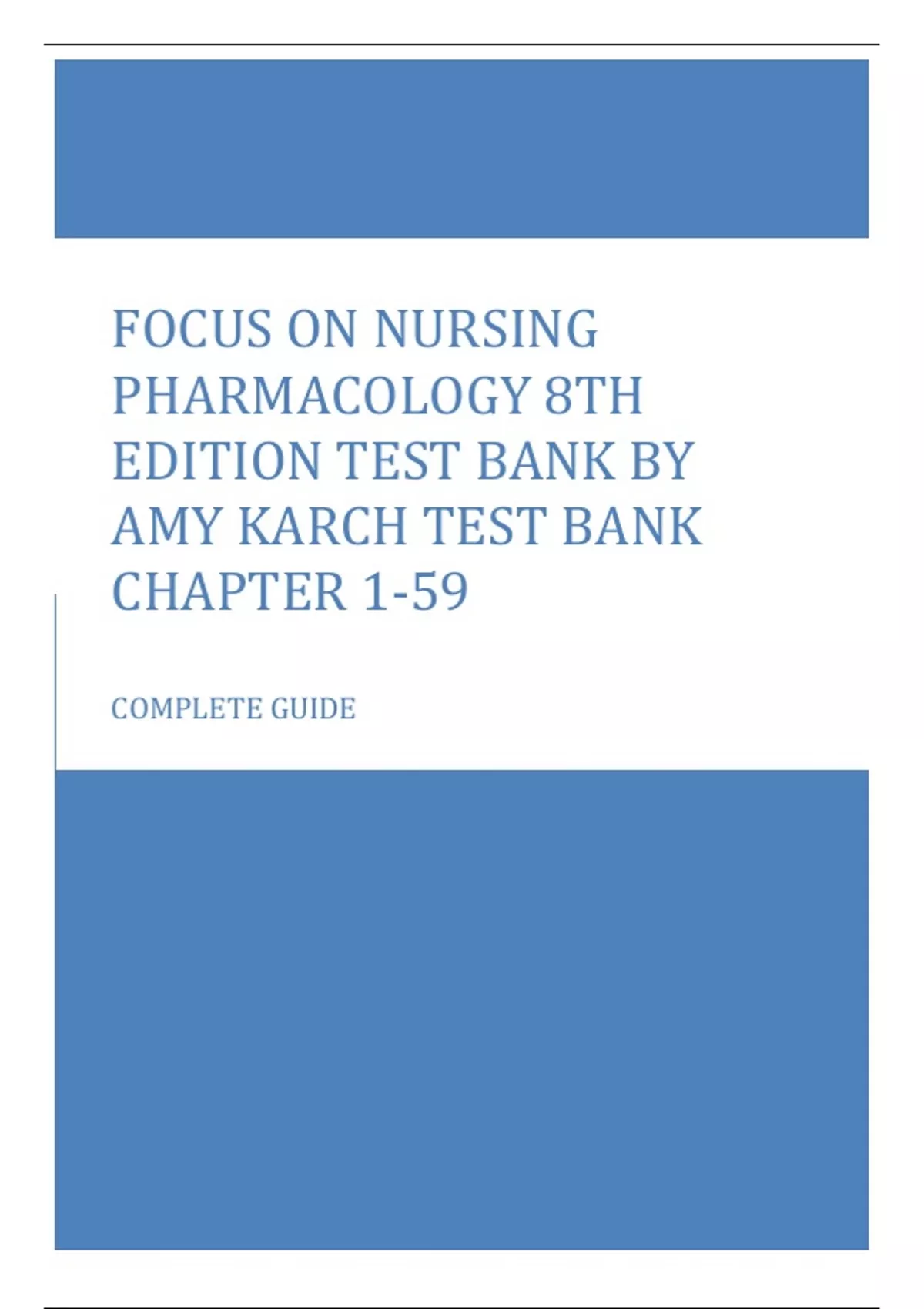 FOCUS ON NURSING PHARMACOLOGY 8TH EDITION TEST BANK BY AMY KARCH TEST BANK CHAPTER 1-59

COMPLETE GUIDE